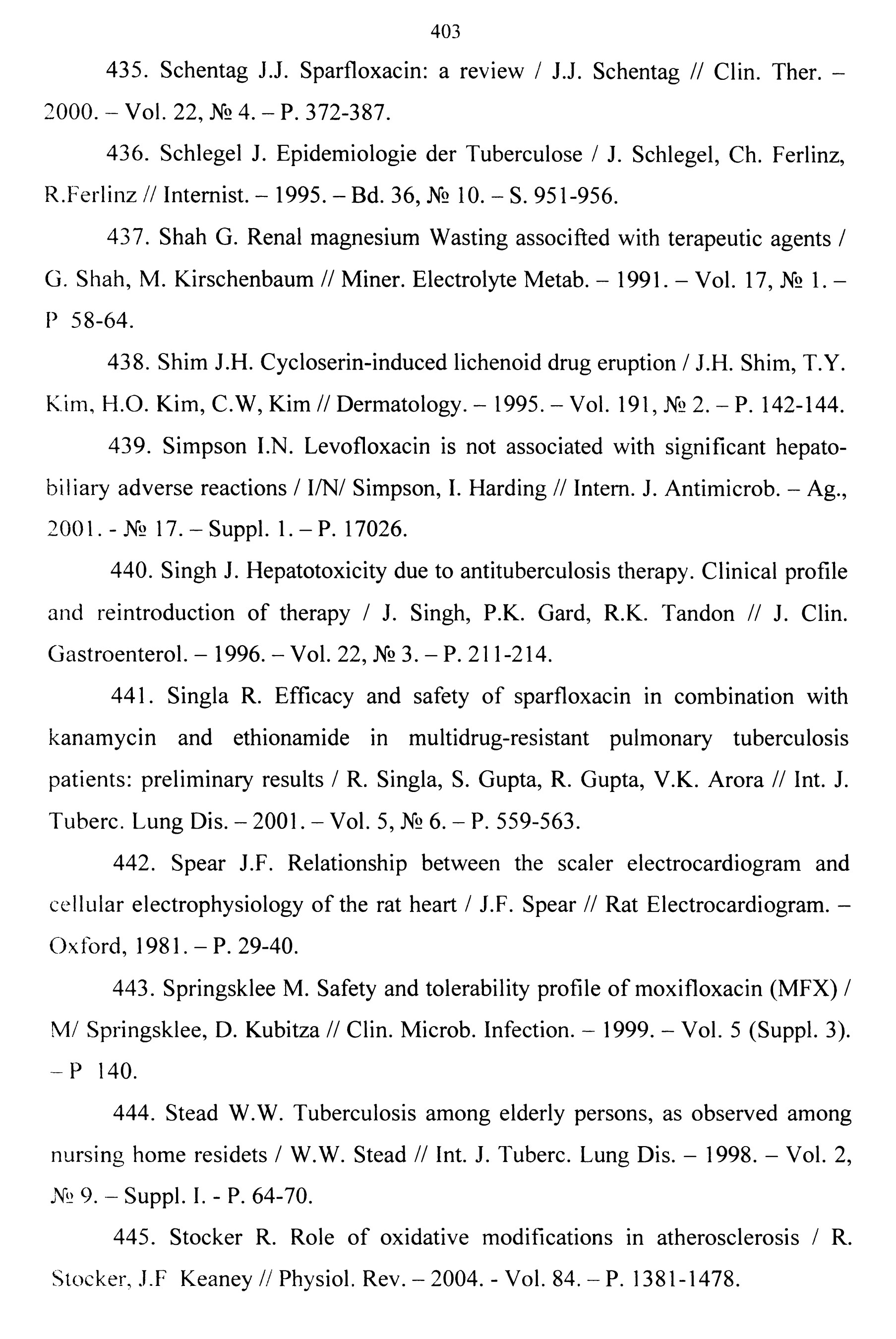 403

435. Schentag J.J. Sparfloxacin: a review / J.J. Schentag // Clin. Ther. – 2000. – Vol. 22, № 4. – P. 372-387.

436. Schlegel J. Epidemiologie der Tuberculose / J. Schlegel, Ch. Ferlinz, R.Ferlinz // Internist. – 1995. – Bd. 36, № 10. – S. 951-956.

437. Shah G. Renal magnesium Wasting associfted with terapeutic agents / G. Shah, M. Kirschenbaum // Miner. Electrolyte Metab. – 1991. – Vol. 17, № 1. – P 58-64.

438. Shim J.H. Cycloserin-induced lichenoid drug eruption / J.H. Shim, T.Y. Kim, H.O. Kim, C.W, Kim // Dermatology. – 1995. – Vol. 191, № 2. – P. 142-144.

439. Simpson I.N. Levofloxacin is not associated with significant hepatobiliary adverse reactions / I/N/ Simpson, I. Harding // Intern. J. Antimicrob. – Ag., 2001. - № 17. – Suppl. 1. – P. 17026.

440. Singh J. Hepatotoxicity due to antituberculosis therapy. Clinical profile and reintroduction of therapy / J. Singh, P.K. Gard, R.K. Tandon // J. Clin. Gastroenterol. – 1996. – Vol. 22, № 3. – P. 211-214.

441. Singla R. Efficacy and safety of sparfloxacin in combination with kanamycin and ethionamide in multidrug-resistant pulmonary tuberculosis patients: preliminary results / R. Singla, S. Gupta, R. Gupta, V.K. Arora // Int. J. Tuberc. Lung Dis. – 2001. – Vol. 5, № 6. – P. 559-563.

442. Spear J.F. Relationship between the scaler electrocardiogram and cellular electrophysiology of the rat heart / J.F. Spear // Rat Electrocardiogram. – Oxford, 1981. – P. 29-40.

443. Springsklee M. Safety and tolerability profile of moxifloxacin (MFX) / M/ Springsklee, D. Kubitza // Clin. Microb. Infection. – 1999. – Vol. 5 (Suppl. 3). – P 140.

444. Stead W.W. Tuberculosis among elderly persons, as observed among nursing home residets / W.W. Stead // Int. J. Tuberc. Lung Dis. – 1998. – Vol. 2, № 9. – Suppl. I. - P. 64-70.

445. Stocker R. Role of oxidative modifications in atherosclerosis / R. Stocker, J.F Keaney // Physiol. Rev. – 2004. - Vol. 84. – P. 1381-1478.